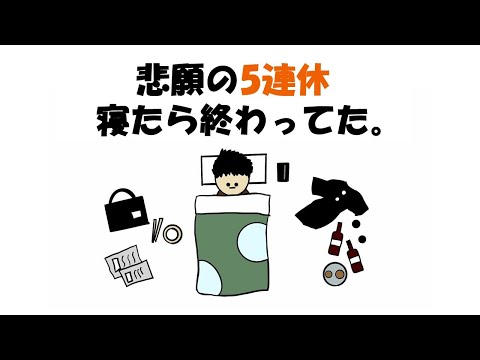 悲願の5連休
寝たら終わってた。